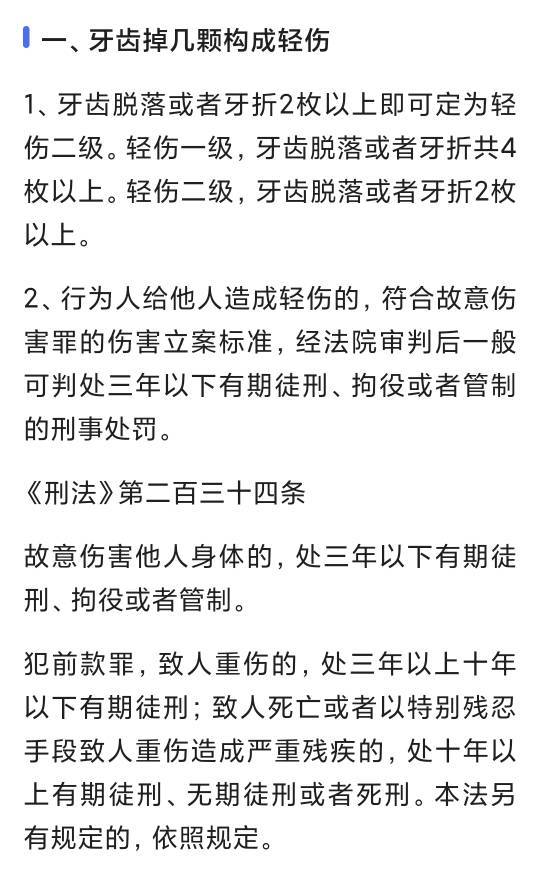 一、牙齿掉几颗构成轻伤

1、牙齿脱落或者牙折2枚以上即可定为轻伤二级。轻伤一级，牙齿脱落或者牙折共4枚以上。轻伤二级，牙齿脱落或者牙折2枚以上。

2、行为人给他人造成轻伤的，符合故意伤害罪的伤害立案标准，经法院审判后一般可判处三年以下有期徒刑、拘役或者管制的刑事处罚。

《刑法》第二百三十四条

故意伤害他人身体的，处三年以下有期徒刑、拘役或者管制。

犯前款罪，致人重伤的，处三年以上十年以下有期徒刑；致人死亡或者以特别残忍手段致人重伤造成严重残疾的，处十年以上有期徒刑、无期徒刑或者死刑。本法另有规定的，依照规定。